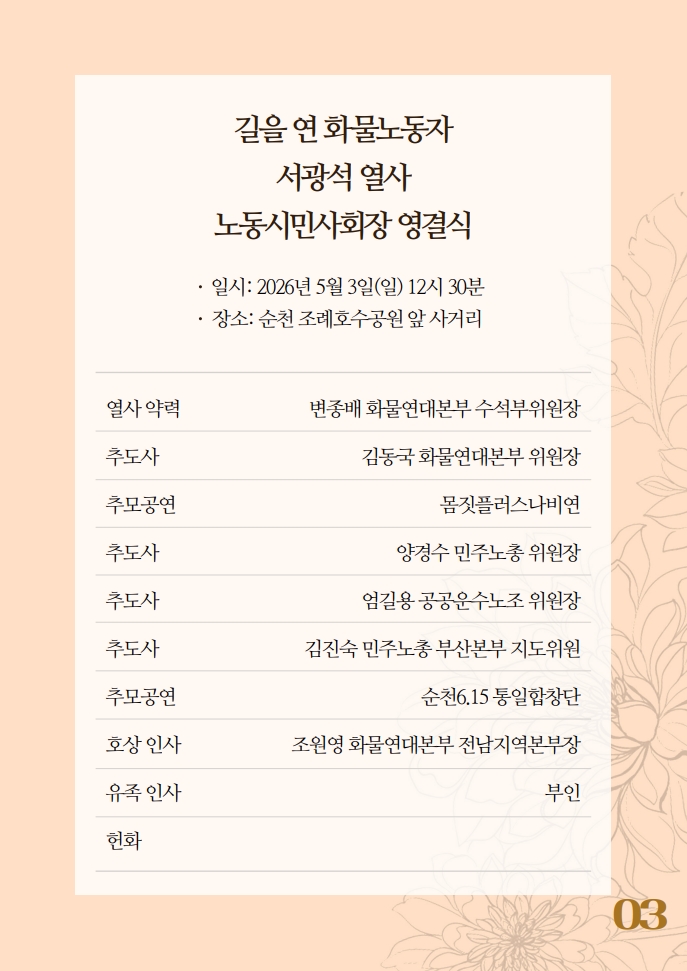 길을 연 화물노동자
서광석 열사
노동시민사회장 영결식

· 일시: 2026년 5월 3일(일) 12시 30분
· 장소: 순천 조례호수공원 앞 사거리

| | |
|---|---|
| 열사 약력 | 변종배 화물연대본부 수석부위원장 |
| 추도사 | 김동국 화물연대본부 위원장 |
| 추모공연 | 몸짓플러스나비연 |
| 추도사 | 양경수 민주노총 위원장 |
| 추도사 | 엄길용 공공운수노조 위원장 |
| 추도사 | 김진숙 민주노총 부산본부 지도위원 |
| 추모공연 | 순천6.15 통일합창단 |
| 호상 인사 | 조원영 화물연대본부 전남지역본부장 |
| 유족 인사 | 부인 |
| 헌화 | |

03